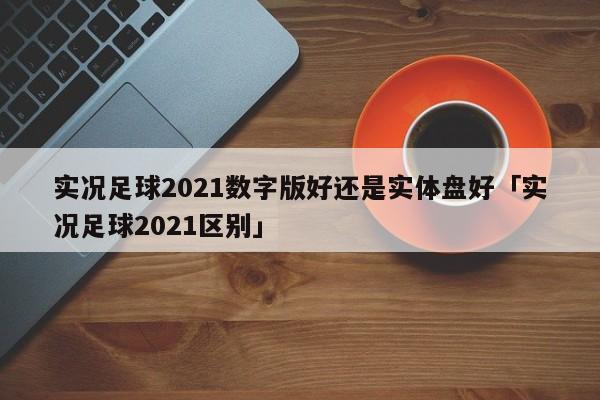 实况足球2021数字版好还是实体盘好「实况足球2021区别」